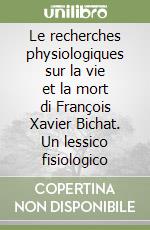 unilibro

Le recherches physiologiques sur la vie et la mort di François Xavier Bichat. Un lessico fisiologico

COPERTINA NON DISPONIBILE